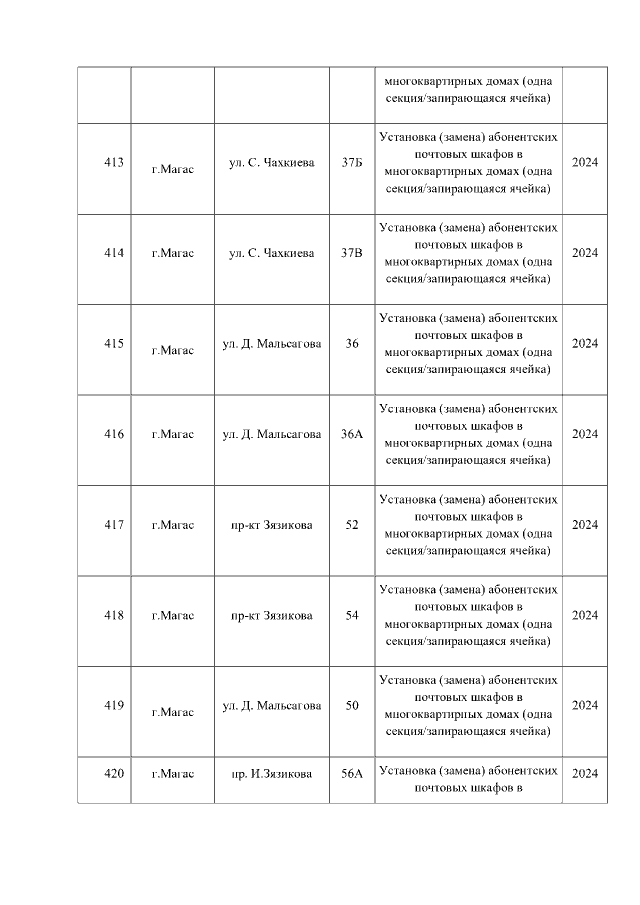 | | | | | многоквартирных домах (одна секция/запирающаяся ячейка) | |
|---|---|---|---|---|---|
| 413 | г.Магас | ул. С. Чахкиева | 37Б | Установка (замена) абонентских почтовых шкафов в многоквартирных домах (одна секция/запирающаяся ячейка) | 2024 |
| 414 | г.Магас | ул. С. Чахкиева | 37В | Установка (замена) абонентских почтовых шкафов в многоквартирных домах (одна секция/запирающаяся ячейка) | 2024 |
| 415 | г.Магас | ул. Д. Мальсагова | 36 | Установка (замена) абонентских почтовых шкафов в многоквартирных домах (одна секция/запирающаяся ячейка) | 2024 |
| 416 | г.Магас | ул. Д. Мальсагова | 36А | Установка (замена) абонентских почтовых шкафов в многоквартирных домах (одна секция/запирающаяся ячейка) | 2024 |
| 417 | г.Магас | пр-кт Зязикова | 52 | Установка (замена) абонентских почтовых шкафов в многоквартирных домах (одна секция/запирающаяся ячейка) | 2024 |
| 418 | г.Магас | пр-кт Зязикова | 54 | Установка (замена) абонентских почтовых шкафов в многоквартирных домах (одна секция/запирающаяся ячейка) | 2024 |
| 419 | г.Магас | ул. Д. Мальсагова | 50 | Установка (замена) абонентских почтовых шкафов в многоквартирных домах (одна секция/запирающаяся ячейка) | 2024 |
| 420 | г.Магас | пр. И.Зязикова | 56А | Установка (замена) абонентских почтовых шкафов в | 2024 |